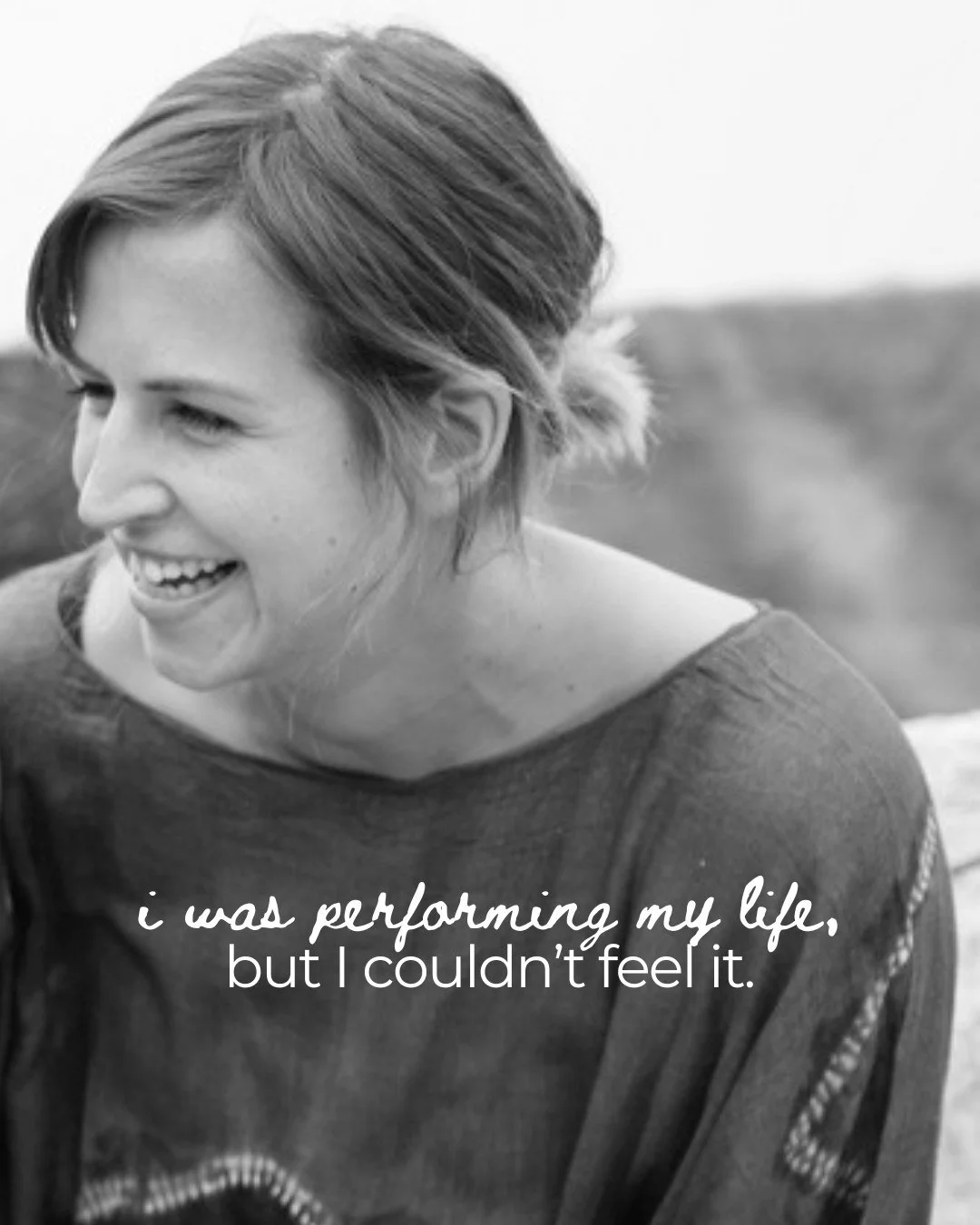 i was performing my life,
but I couldn't feel it.